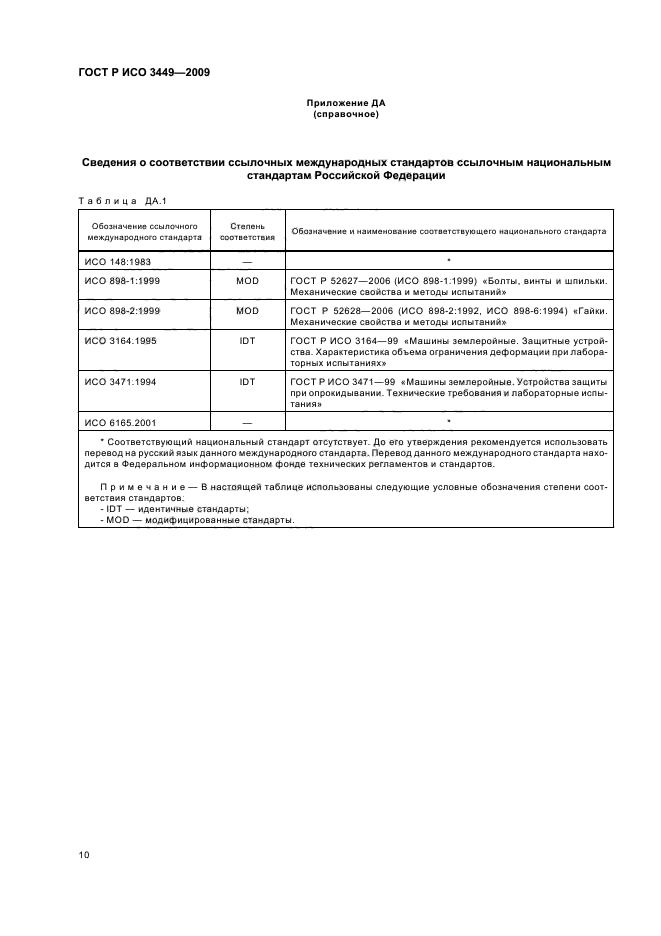 ГОСТ Р ИСО 3449—2009

Приложение ДА
(справочное)

Сведения о соответствии ссылочных международных стандартов ссылочным национальным стандартам Российской Федерации

Таблица ДА.1

| Обозначение ссылочного международного стандарта | Степень соответствия | Обозначение и наименование соответствующего национального стандарта |
|---|---|---|
| ИСО 148:1983 | — | * |
| ИСО 898-1:1999 | MOD | ГОСТ Р 52627—2006 (ИСО 898-1:1999) «Болты, винты и шпильки. Механические свойства и методы испытаний» |
| ИСО 898-2:1999 | MOD | ГОСТ Р 52628—2006 (ИСО 898-2:1992, ИСО 898-6:1994) «Гайки. Механические свойства и методы испытаний» |
| ИСО 3164:1995 | IDT | ГОСТ Р ИСО 3164—99 «Машины землеройные. Защитные устройства. Характеристика объема ограничения деформации при лабораторных испытаниях» |
| ИСО 3471:1994 | IDT | ГОСТ Р ИСО 3471—99 «Машины землеройные. Устройства защиты при опрокидывании. Технические требования и лабораторные испытания» |
| ИСО 6165.2001 | — | * |

* Соответствующий национальный стандарт отсутствует. До его утверждения рекомендуется использовать перевод на русский язык данного международного стандарта. Перевод данного международного стандарта находится в Федеральном информационном фонде технических регламентов и стандартов.

Примечание — В настоящей таблице использованы следующие условные обозначения степени соответствия стандартов:
- IDT — идентичные стандарты;
- MOD — модифицированные стандарты.

10